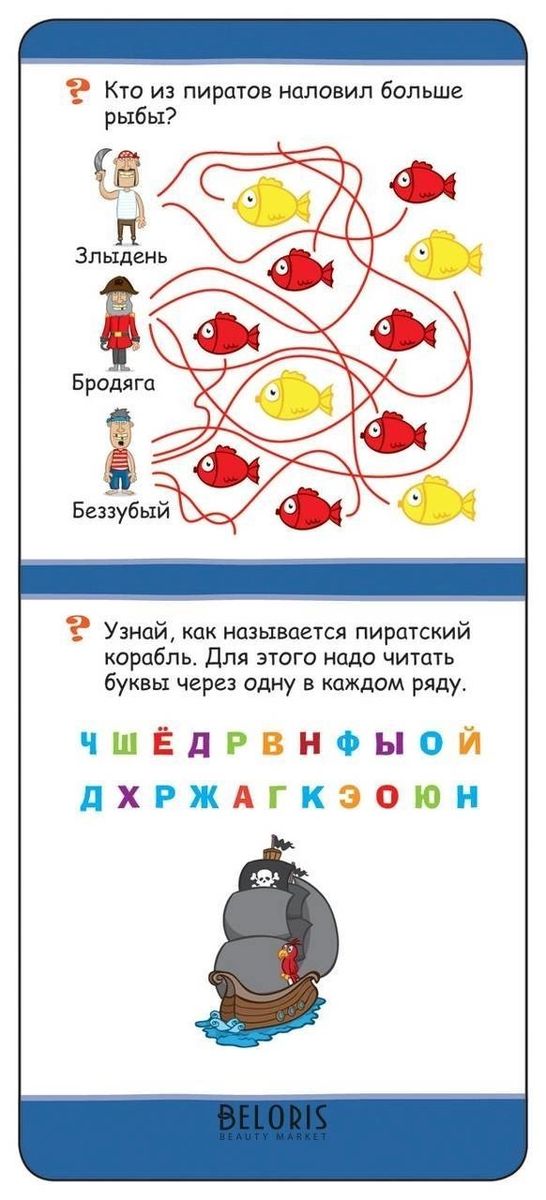 ? Кто из пиратов наловил больше рыбы?

Злыдень

Бродяга

Беззубый

? Узнай, как называется пиратский корабль. Для этого надо читать буквы через одну в каждом ряду.

Ч Ш Ё Д Р В Н Ф Ы О Й

Д Х Р Ж А Г К Э О Ю Н

BELORIS
BEAUTY MARKET